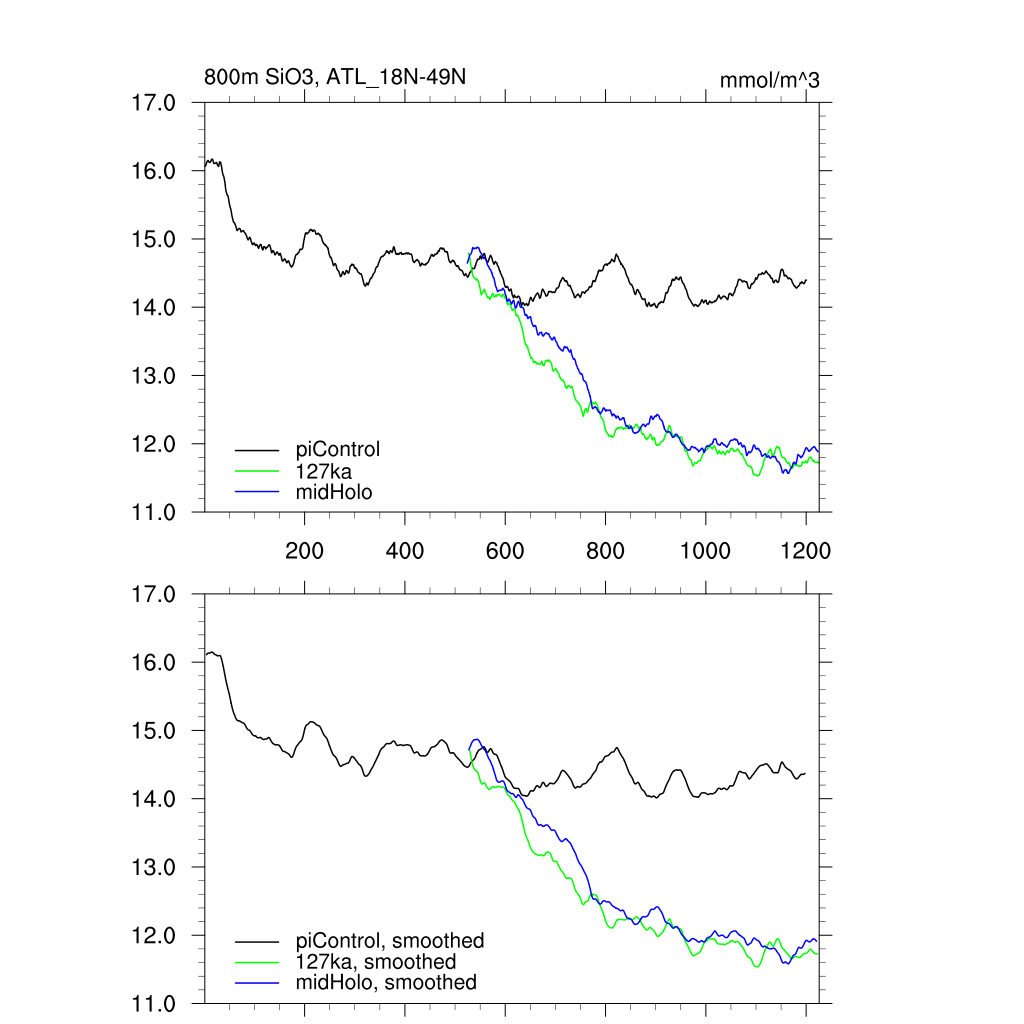 800m SiO3, ATL_18N-49N

mmol/m^3

17.0
16.0
15.0
14.0
13.0
12.0
11.0

piControl
127ka
midHolo

200
400
600
800
1000
1200

17.0
16.0
15.0
14.0
13.0
12.0
11.0

piControl, smoothed
127ka, smoothed
midHolo, smoothed